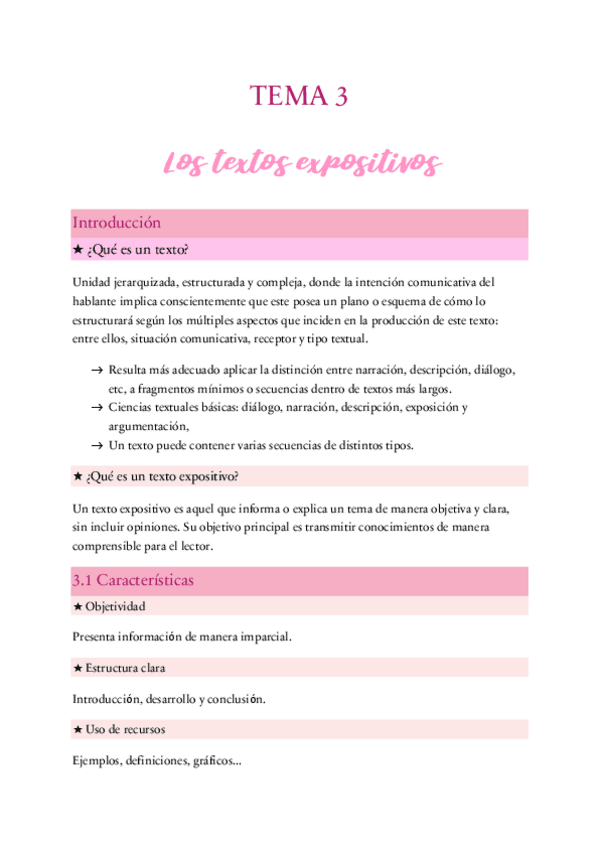 TEMA 3

Los textos expositivos

Introducción

★ ¿Qué es un texto?

Unidad jerarquizada, estructurada y compleja, donde la intención comunicativa del hablante implica conscientemente que este posea un plano o esquema de cómo lo estructurará según los múltiples aspectos que inciden en la producción de este texto: entre ellos, situación comunicativa, receptor y tipo textual.

→ Resulta más adecuado aplicar la distinción entre narración, descripción, diálogo, etc, a fragmentos mínimos o secuencias dentro de textos más largos.
→ Ciencias textuales básicas: diálogo, narración, descripción, exposición y argumentación,
→ Un texto puede contener varias secuencias de distintos tipos.

★ ¿Qué es un texto expositivo?

Un texto expositivo es aquel que informa o explica un tema de manera objetiva y clara, sin incluir opiniones. Su objetivo principal es transmitir conocimientos de manera comprensible para el lector.

3.1 Características

★ Objetividad

Presenta información de manera imparcial.

★ Estructura clara

Introducción, desarrollo y conclusión.

★ Uso de recursos

Ejemplos, definiciones, gráficos...